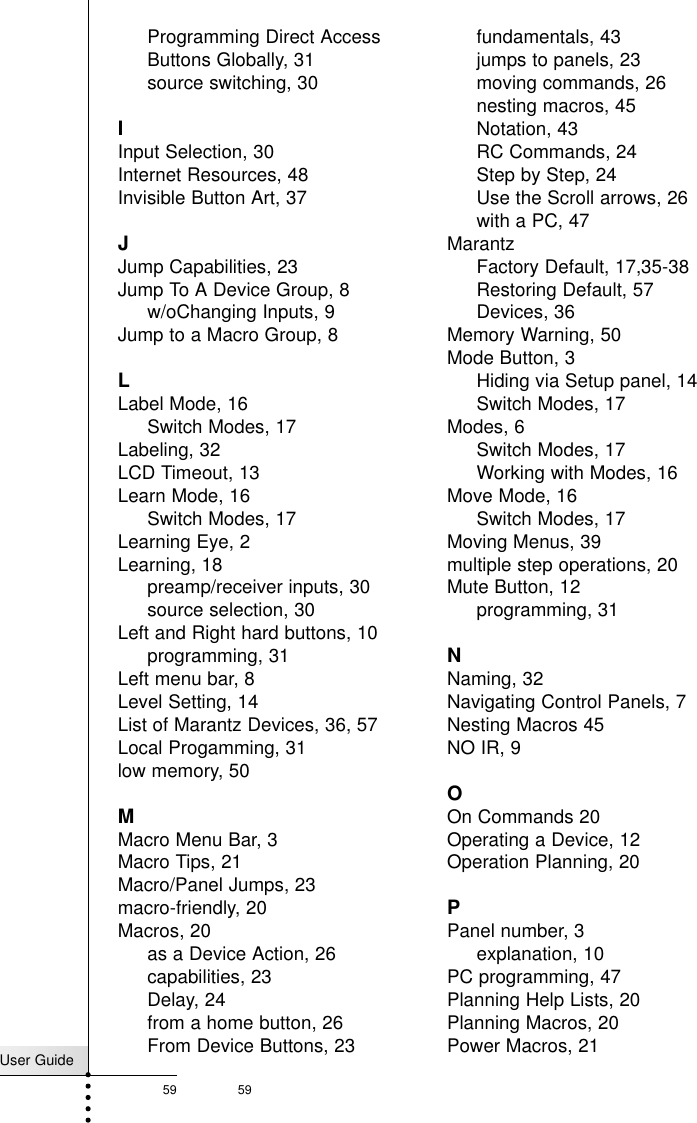 Programming Direct Access Buttons Globally, 31
source switching, 30

I
Input Selection, 30
Internet Resources, 48
Invisible Button Art, 37

J
Jump Capabilities, 23
Jump To A Device Group, 8
w/oChanging Inputs, 9
Jump to a Macro Group, 8

L
Label Mode, 16
Switch Modes, 17
Labeling, 32
LCD Timeout, 13
Learn Mode, 16
Switch Modes, 17
Learning Eye, 2
Learning, 18
preamp/receiver inputs, 30
source selection, 30
Left and Right hard buttons, 10
programming, 31
Left menu bar, 8
Level Setting, 14
List of Marantz Devices, 36, 57
Local Progamming, 31
low memory, 50

M
Macro Menu Bar, 3
Macro Tips, 21
Macro/Panel Jumps, 23
macro-friendly, 20
Macros, 20
as a Device Action, 26
capabilities, 23
Delay, 24
from a home button, 26
From Device Buttons, 23
fundamentals, 43
jumps to panels, 23
moving commands, 26
nesting macros, 45
Notation, 43
RC Commands, 24
Step by Step, 24
Use the Scroll arrows, 26
with a PC, 47
Marantz
Factory Default, 17,35-38
Restoring Default, 57
Devices, 36
Memory Warning, 50
Mode Button, 3
Hiding via Setup panel, 14
Switch Modes, 17
Modes, 6
Switch Modes, 17
Working with Modes, 16
Move Mode, 16
Switch Modes, 17
Moving Menus, 39
multiple step operations, 20
Mute Button, 12
programming, 31

N
Naming, 32
Navigating Control Panels, 7
Nesting Macros 45
NO IR, 9

O
On Commands 20
Operating a Device, 12
Operation Planning, 20

P
Panel number, 3
explanation, 10
PC programming, 47
Planning Help Lists, 20
Planning Macros, 20
Power Macros, 21

User Guide
59 59